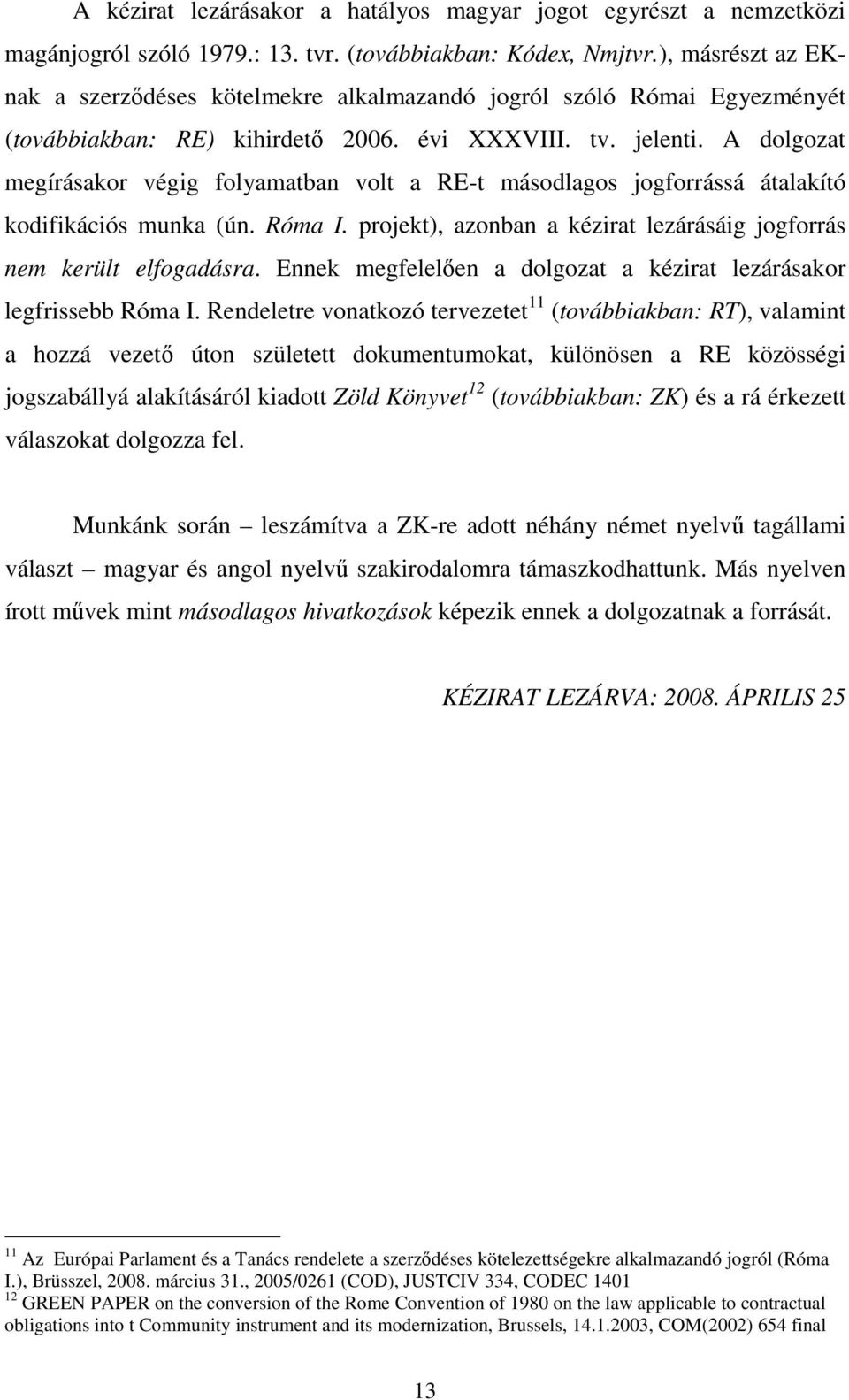 A kézirat lezárásakor a hatályos magyar jogot egyrészt a nemzetközi magánjogról szóló 1979.: 13. tvr. (továbbiakban: Kódex, Nmjtvr.), másrészt az EK-nak a szerződéses kötelmekre alkalmazandó jogról szóló Római Egyezményét (továbbiakban: RE) kihirdető 2006. évi XXXVIII. tv. jelenti. A dolgozat megírásakor végig folyamatban volt a RE-t másodlagos jogforrássá átalakító kodifikációs munka (ún. Róma I. projekt), azonban a kézirat lezárásáig jogforrás nem került elfogadásra. Ennek megfelelően a dolgozat a kézirat lezárásakor legfrissebb Róma I. Rendeletre vonatkozó tervezetet$^{11}$ (továbbiakban: RT), valamint a hozzá vezető úton született dokumentumokat, különösen a RE közösségi jogszabállyá alakításáról kiadott Zöld Könyvet$^{12}$ (továbbiakban: ZK) és a rá érkezett válaszokat dolgozza fel.

Munkánk során – leszámítva a ZK-re adott néhány német nyelvű tagállami választ – magyar és angol nyelvű szakirodalomra támaszkodhattunk. Más nyelven írott művek mint másodlagos hivatkozások képezik ennek a dolgozatnak a forrását.

KÉZIRAT LEZÁRVA: 2008. ÁPRILIS 25

$^{11}$ Az Európai Parlament és a Tanács rendelete a szerződéses kötelezettségekre alkalmazandó jogról (Róma I.), Brüsszel, 2008. március 31., 2005/0261 (COD), JUSTCIV 334, CODEC 1401
$^{12}$ GREEN PAPER on the conversion of the Rome Convention of 1980 on the law applicable to contractual obligations into t Community instrument and its modernization, Brussels, 14.1.2003, COM(2002) 654 final

13